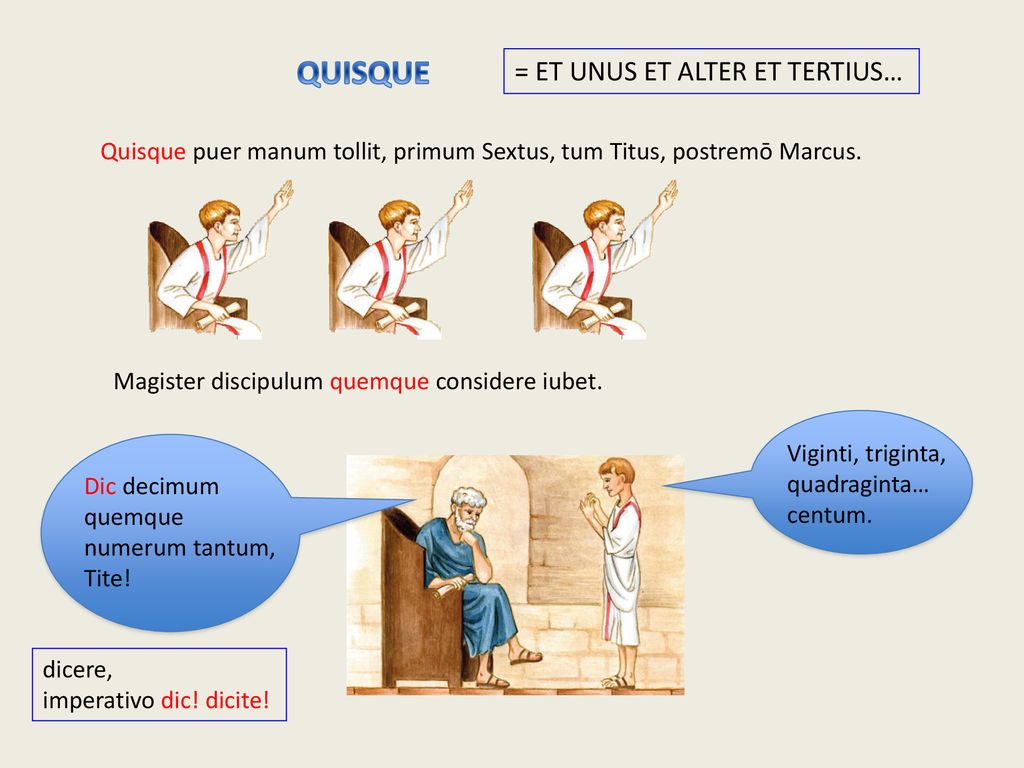 QUISQUE

= ET UNUS ET ALTER ET TERTIUS…

Quisque puer manum tollit, primum Sextus, tum Titus, postremō Marcus.

Magister discipulum quemque considere iubet.

Dic decimum quemque numerum tantum, Tite!

Viginti, triginta, quadraginta… centum.

dicere,
imperativo dic! dicite!